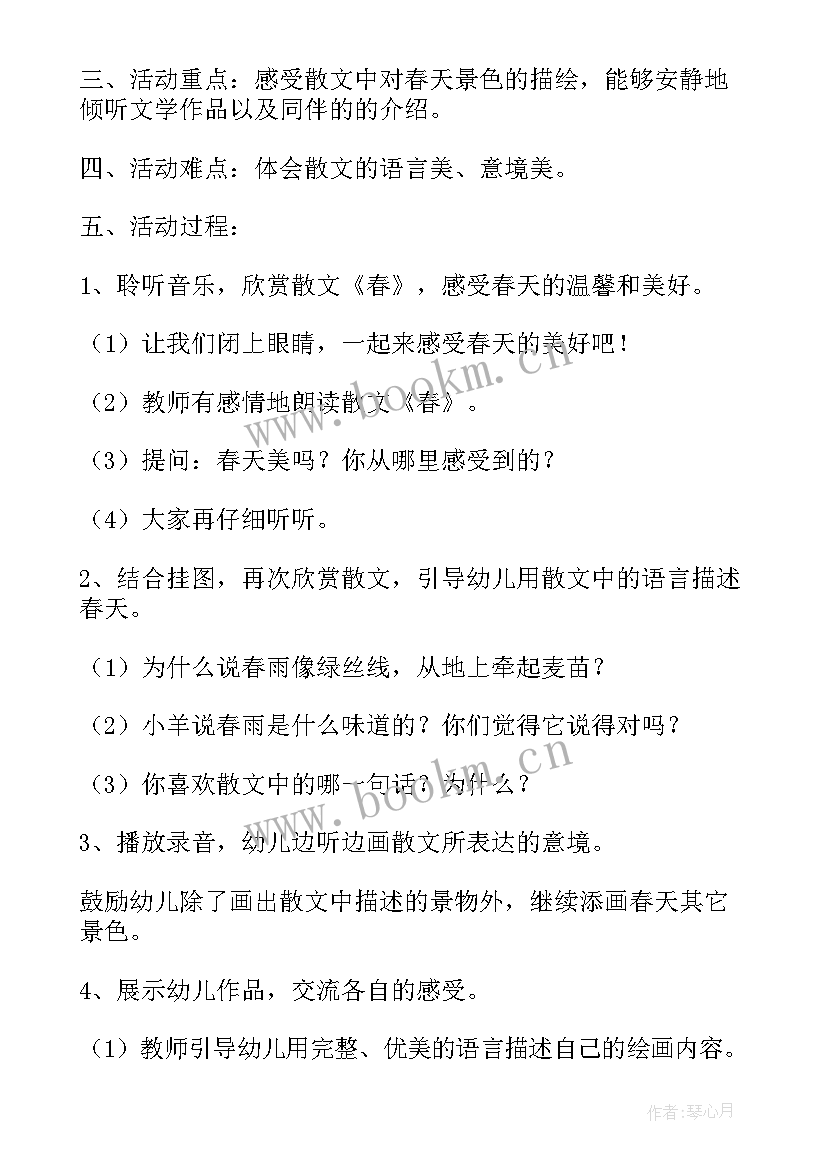 三、活动重点：感受散文中对春天景色的描绘，能够安静地倾听文学作品以及同伴的的介绍。

四、活动难点：体会散文的语言美、意境美。

五、活动过程：

1、聆听音乐，欣赏散文《春》，感受春天的温馨和美好。

（1）让我们闭上眼睛，一起来感受春天的美好吧！

（2）教师有感情地朗读散文《春》。

（3）提问：春天美吗？你从哪里感受到的？

（4）大家再仔细听听。

2、结合挂图，再次欣赏散文，引导幼儿用散文中的语言描述春天。

（1）为什么说春雨像绿丝线，从地上牵起麦苗？

（2）小羊说春雨是什么味道的？你们觉得它说得对吗？

（3）你喜欢散文中的哪一句话？为什么？

3、播放录音，幼儿边听边画散文所表达的意境。

鼓励幼儿除了画出散文中描述的景物外，继续添画春天其它景色。

4、展示幼儿作品，交流各自的感受。

（1）教师引导幼儿用完整、优美的语言描述自己的绘画内容。

www.bookm.cn

www.bookm.cn

作者：琴心月